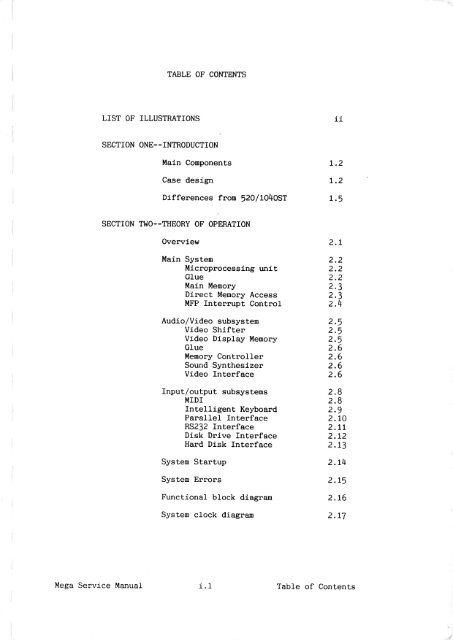 TABLE OF CONTENTS

LIST OF ILLUSTRATIONS ii

SECTION ONE--INTRODUCTION

Main Components 1.2

Case design 1.2

Differences from 520/1040ST 1.5

SECTION TWO--THEORY OF OPERATION

Overview 2.1

Main System 2.2
Microprocessing unit 2.2
Glue 2.2
Main Memory 2.3
Direct Memory Access 2.3
MFP Interrupt Control 2.4

Audio/Video subsystem 2.5
Video Shifter 2.5
Video Display Memory 2.5
Glue 2.6
Memory Controller 2.6
Sound Synthesizer 2.6
Video Interface 2.6

Input/output subsystems 2.8
MIDI 2.8
Intelligent Keyboard 2.9
Parallel Interface 2.10
RS232 Interface 2.11
Disk Drive Interface 2.12
Hard Disk Interface 2.13

System Startup 2.14

System Errors 2.15

Functional block diagram 2.16

System clock diagram 2.17

Mega Service Manual i.1 Table of Contents